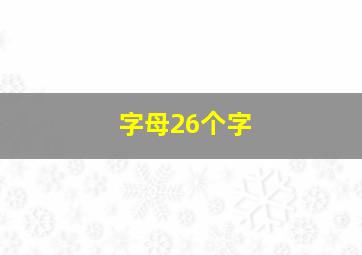 字母26个字